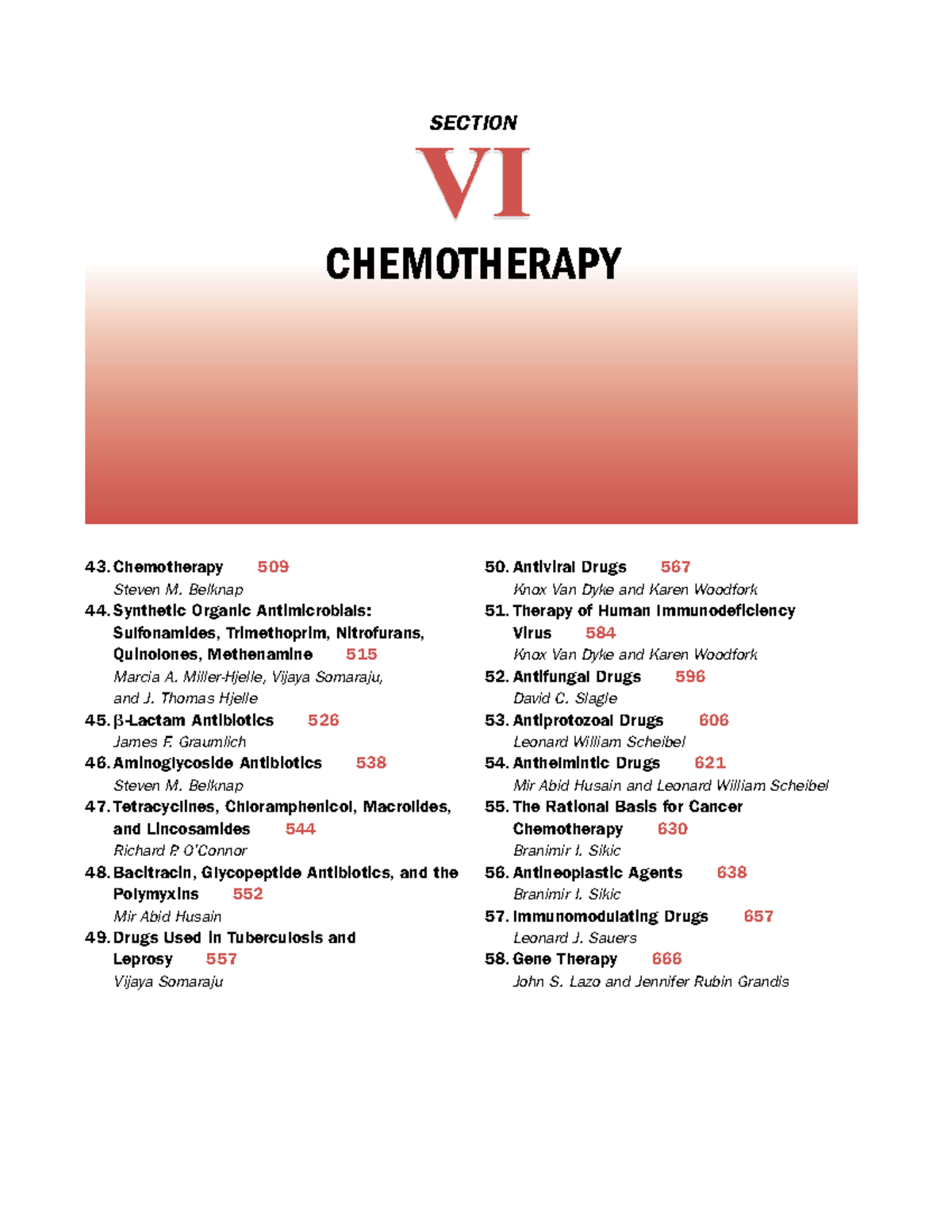 SECTION

VI

CHEMOTHERAPY

43. Chemotherapy 509
Steven M. Belknap

44. Synthetic Organic Antimicrobials: Sulfonamides, Trimethoprim, Nitrofurans, Quinolones, Methenamine 515
Marcia A. Miller-Hjelle, Vijaya Somaraju, and J. Thomas Hjelle

45. β-Lactam Antibiotics 526
James F. Graumlich

46. Aminoglycoside Antibiotics 538
Steven M. Belknap

47. Tetracyclines, Chloramphenicol, Macrolides, and Lincosamides 544
Richard P. O'Connor

48. Bacitracin, Glycopeptide Antibiotics, and the Polymyxins 552
Mir Abid Husain

49. Drugs Used in Tuberculosis and Leprosy 557
Vijaya Somaraju

50. Antiviral Drugs 567
Knox Van Dyke and Karen Woodfork

51. Therapy of Human Immunodeficiency Virus 584
Knox Van Dyke and Karen Woodfork

52. Antifungal Drugs 596
David C. Slagle

53. Antiprotozoal Drugs 606
Leonard William Scheibel

54. Anthelmintic Drugs 621
Mir Abid Husain and Leonard William Scheibel

55. The Rational Basis for Cancer Chemotherapy 630
Branimir I. Sikic

56. Antineoplastic Agents 638
Branimir I. Sikic

57. Immunomodulating Drugs 657
Leonard J. Sauers

58. Gene Therapy 666
John S. Lazo and Jennifer Rubin Grandis